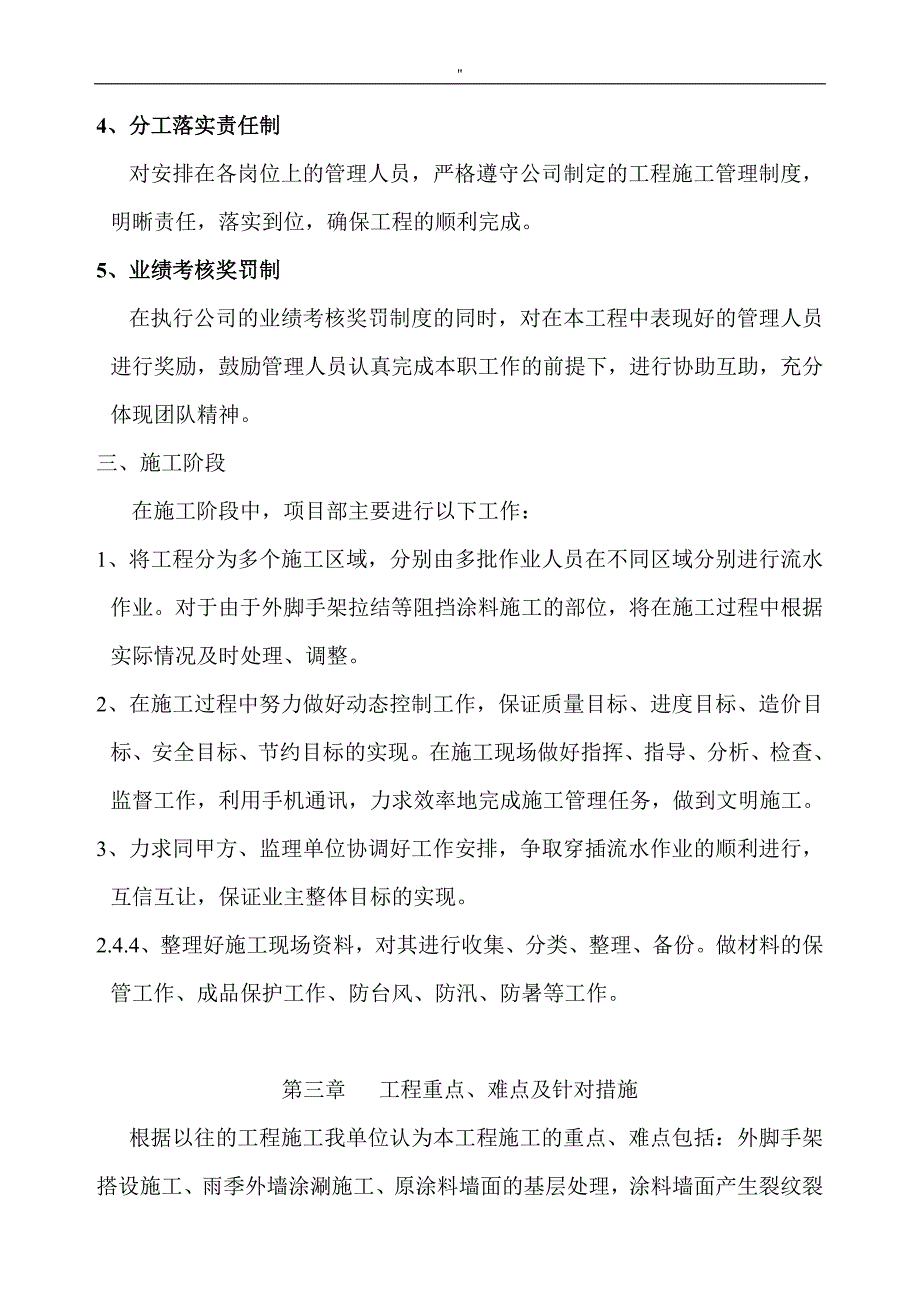 "

4、分工落实责任制

对安排在各岗位上的管理人员，严格遵守公司制定的工程施工管理制度，明晰责任，落实到位，确保工程的顺利完成。

5、业绩考核奖罚制

在执行公司的业绩考核奖罚制度的同时，对在本工程中表现好的管理人员进行奖励，鼓励管理人员认真完成本职工作的前提下，进行协助互助，充分体现团队精神。

三、施工阶段

在施工阶段中，项目部主要进行以下工作：

1、将工程分为多个施工区域，分别由多批作业人员在不同区域分别进行流水作业。对于由于外脚手架拉结等阻挡涂料施工的部位，将在施工过程中根据实际情况及时处理、调整。

2、在施工过程中努力做好动态控制工作，保证质量目标、进度目标、造价目标、安全目标、节约目标的实现。在施工现场做好指挥、指导、分析、检查、监督工作，利用手机通讯，力求效率地完成施工管理任务，做到文明施工。

3、力求同甲方、监理单位协调好工作安排，争取穿插流水作业的顺利进行，互信互让，保证业主整体目标的实现。

2.4.4、整理好施工现场资料，对其进行收集、分类、整理、备份。做材料的保管工作、成品保护工作、防台风、防汛、防暑等工作。

第三章　工程重点、难点及针对措施

根据以往的工程施工我单位认为本工程施工的重点、难点包括：外脚手架搭设施工、雨季外墙涂涮施工、原涂料墙面的基层处理，涂料墙面产生裂纹裂